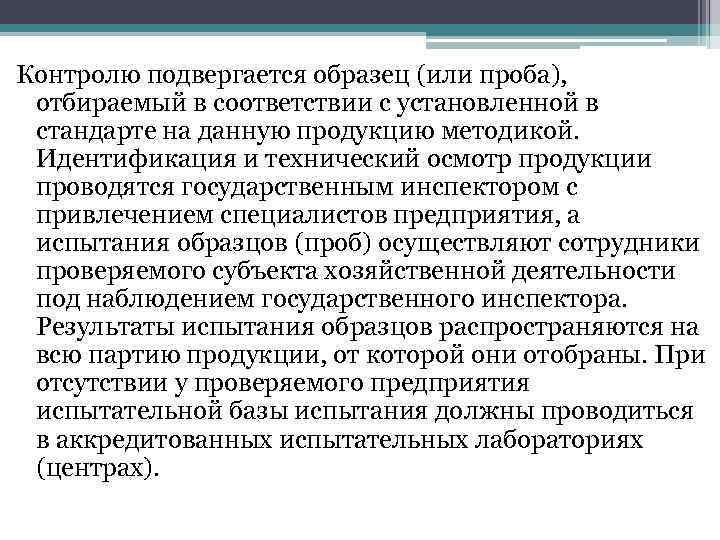 Контролю подвергается образец (или проба), отбираемый в соответствии с установленной в стандарте на данную продукцию методикой. Идентификация и технический осмотр продукции проводятся государственным инспектором с привлечением специалистов предприятия, а испытания образцов (проб) осуществляют сотрудники проверяемого субъекта хозяйственной деятельности под наблюдением государственного инспектора. Результаты испытания образцов распространяются на всю партию продукции, от которой они отобраны. При отсутствии у проверяемого предприятия испытательной базы испытания должны проводиться в аккредитованных испытательных лабораториях (центрах).